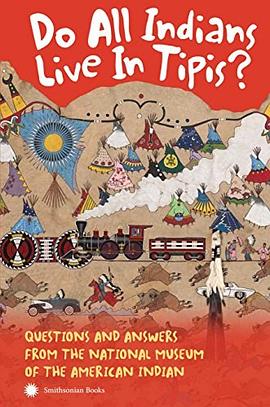 Do All Indians Live In Tipis?

QUESTIONS AND ANSWERS FROM THE NATIONAL MUSEUM OF THE AMERICAN INDIAN

Smithsonian Books